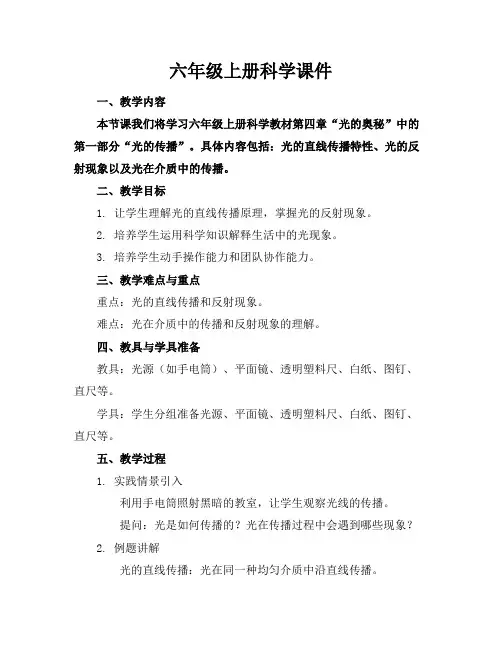 六年级上册科学课件

一、教学内容

本节课我们将学习六年级上册科学教材第四章“光的奥秘”中的第一部分“光的传播”。具体内容包括：光的直线传播特性、光的反射现象以及光在介质中的传播。

二、教学目标

1. 让学生理解光的直线传播原理，掌握光的反射现象。

2. 培养学生运用科学知识解释生活中的光现象。

3. 培养学生动手操作能力和团队协作能力。

三、教学难点与重点

重点：光的直线传播和反射现象。

难点：光在介质中的传播和反射现象的理解。

四、教具与学具准备

教具：光源（如手电筒）、平面镜、透明塑料尺、白纸、图钉、直尺等。

学具：学生分组准备光源、平面镜、透明塑料尺、白纸、图钉、直尺等。

五、教学过程

1. 实践情景引入

利用手电筒照射黑暗的教室，让学生观察光线的传播。

提问：光是如何传播的？光在传播过程中会遇到哪些现象？

2. 例题讲解

光的直线传播：光在同一种均匀介质中沿直线传播。